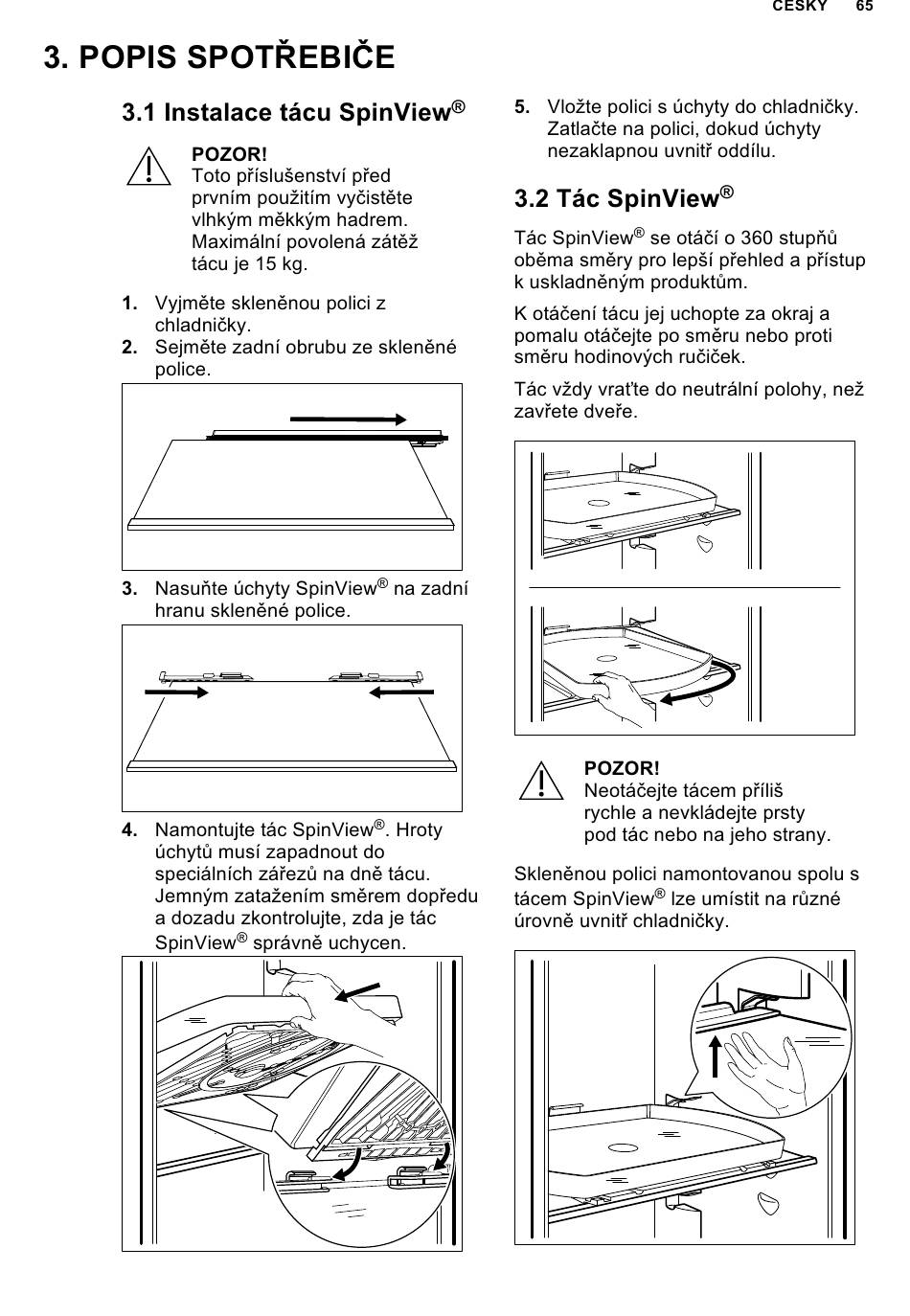 ČESKY 65

3. POPIS SPOTŘEBIČE

3.1 Instalace tácu SpinView®

POZOR!
Toto příslušenství před prvním použitím vyčistěte vlhkým měkkým hadrem. Maximální povolená zátěž tácu je 15 kg.

1. Vyjměte skleněnou polici z chladničky.
2. Sejměte zadní obrubu ze skleněné police.

3. Nasuňte úchyty SpinView® na zadní hranu skleněné police.

4. Namontujte tác SpinView®. Hroty úchytů musí zapadnout do speciálních zářezů na dně tácu. Jemným zatažením směrem dopředu a dozadu zkontrolujte, zda je tác SpinView® správně uchycen.

5. Vložte polici s úchyty do chladničky. Zatlačte na polici, dokud úchyty nezaklapnou uvnitř oddílu.

3.2 Tác SpinView®

Tác SpinView® se otáčí o 360 stupňů oběma směry pro lepší přehled a přístup k uskladněným produktům.

K otáčení tácu jej uchopte za okraj a pomalu otáčejte po směru nebo proti směru hodinových ručiček.

Tác vždy vraťte do neutrální polohy, než zavřete dveře.

POZOR!
Neotáčejte tácem příliš rychle a nevkládejte prsty pod tác nebo na jeho strany.

Skleněnou polici namontovanou spolu s tácem SpinView® lze umístit na různé úrovně uvnitř chladničky.